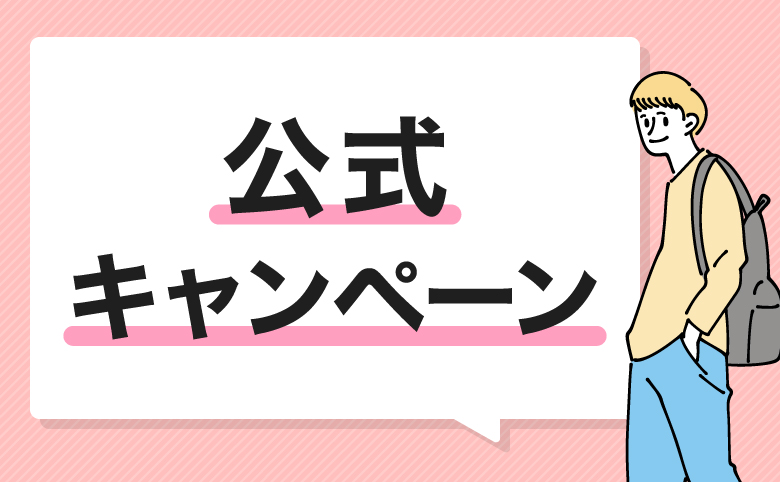 公式

キャンペーン